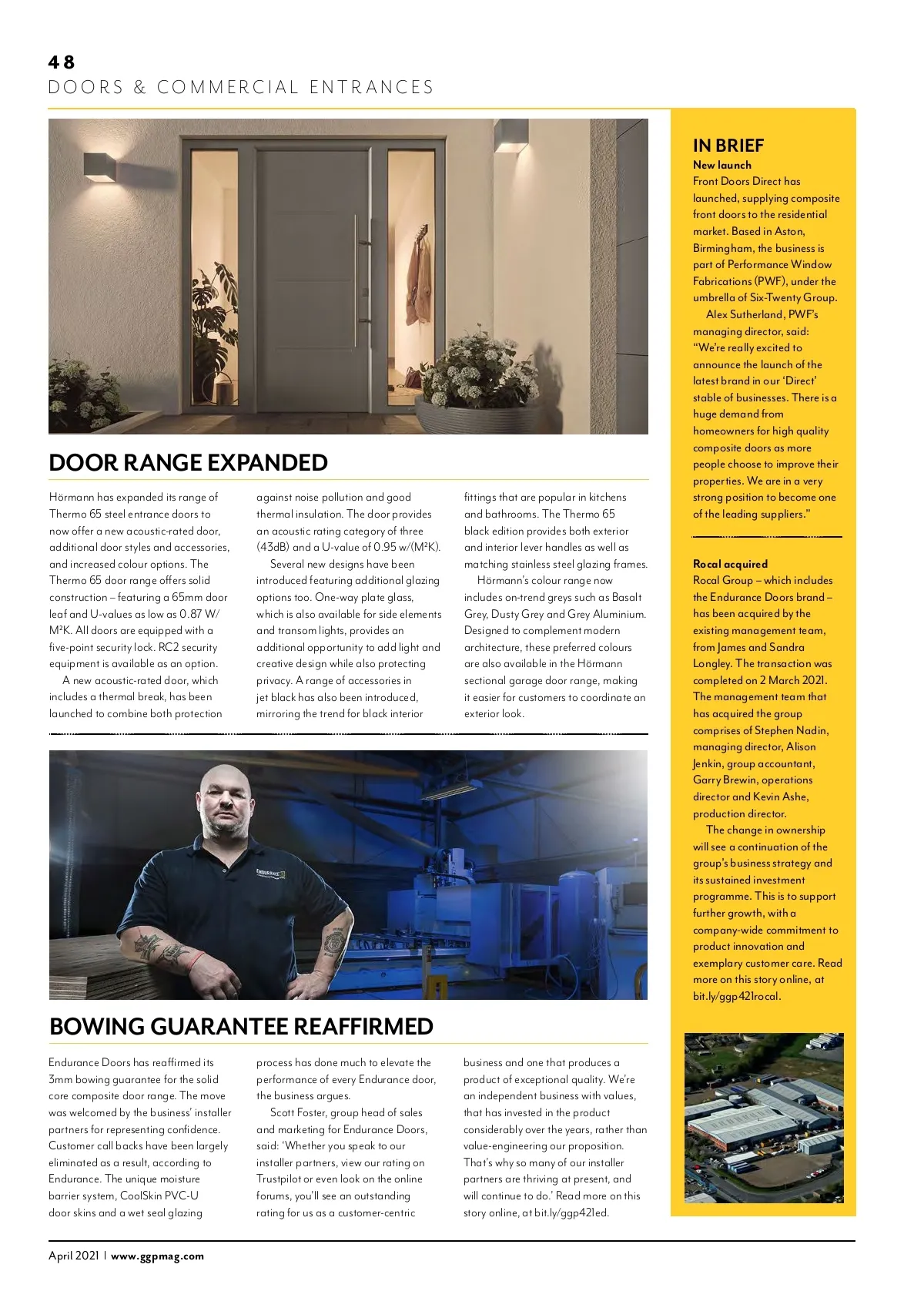 48
DOORS & COMMERCIAL ENTRANCES

DOOR RANGE EXPANDED

Hörmann has expanded its range of Thermo 65 steel entrance doors to now offer a new acoustic-rated door, additional door styles and accessories, and increased colour options. The Thermo 65 door range offers solid construction – featuring a 65mm door leaf and U-values as low as 0.87 W/M²K. All doors are equipped with a five-point security lock. RC2 security equipment is available as an option.

A new acoustic-rated door, which includes a thermal break, has been launched to combine both protection against noise pollution and good thermal insulation. The door provides an acoustic rating category of three (43dB) and a U-value of 0.95 w/(M²K).

Several new designs have been introduced featuring additional glazing options too. One-way plate glass, which is also available for side elements and transom lights, provides an additional opportunity to add light and creative design while also protecting privacy. A range of accessories in jet black has also been introduced, mirroring the trend for black interior fittings that are popular in kitchens and bathrooms. The Thermo 65 black edition provides both exterior and interior lever handles as well as matching stainless steel glazing frames.

Hörmann's colour range now includes on-trend greys such as Basalt Grey, Dusty Grey and Grey Aluminium. Designed to complement modern architecture, these preferred colours are also available in the Hörmann sectional garage door range, making it easier for customers to coordinate an exterior look.

ENDURANCE

BOWING GUARANTEE REAFFIRMED

Endurance Doors has reaffirmed its 3mm bowing guarantee for the solid core composite door range. The move was welcomed by the business' installer partners for representing confidence. Customer call backs have been largely eliminated as a result, according to Endurance. The unique moisture barrier system, CoolSkin PVC-U door skins and a wet seal glazing process has done much to elevate the performance of every Endurance door, the business argues.

Scott Foster, group head of sales and marketing for Endurance Doors, said: 'Whether you speak to our installer partners, view our rating on Trustpilot or even look on the online forums, you'll see an outstanding rating for us as a customer-centric business and one that produces a product of exceptional quality. We're an independent business with values, that has invested in the product considerably over the years, rather than value-engineering our proposition. That's why so many of our installer partners are thriving at present, and will continue to do.' Read more on this story online, at bit.ly/ggp421ed.

IN BRIEF
New launch
Front Doors Direct has launched, supplying composite front doors to the residential market. Based in Aston, Birmingham, the business is part of Performance Window Fabrications (PWF), under the umbrella of Six-Twenty Group.

Alex Sutherland, PWF's managing director, said: "We're really excited to announce the launch of the latest brand in our 'Direct' stable of businesses. There is a huge demand from homeowners for high quality composite doors as more people choose to improve their properties. We are in a very strong position to become one of the leading suppliers."

Rocal acquired
Rocal Group – which includes the Endurance Doors brand – has been acquired by the existing management team, from James and Sandra Longley. The transaction was completed on 2 March 2021. The management team that has acquired the group comprises of Stephen Nadin, managing director, Alison Jenkin, group accountant, Garry Brewin, operations director and Kevin Ashe, production director.

The change in ownership will see a continuation of the group's business strategy and its sustained investment programme. This is to support further growth, with a company-wide commitment to product innovation and exemplary customer care. Read more on this story online, at bit.ly/ggp421rocal.

April 2021 | www.ggpmag.com